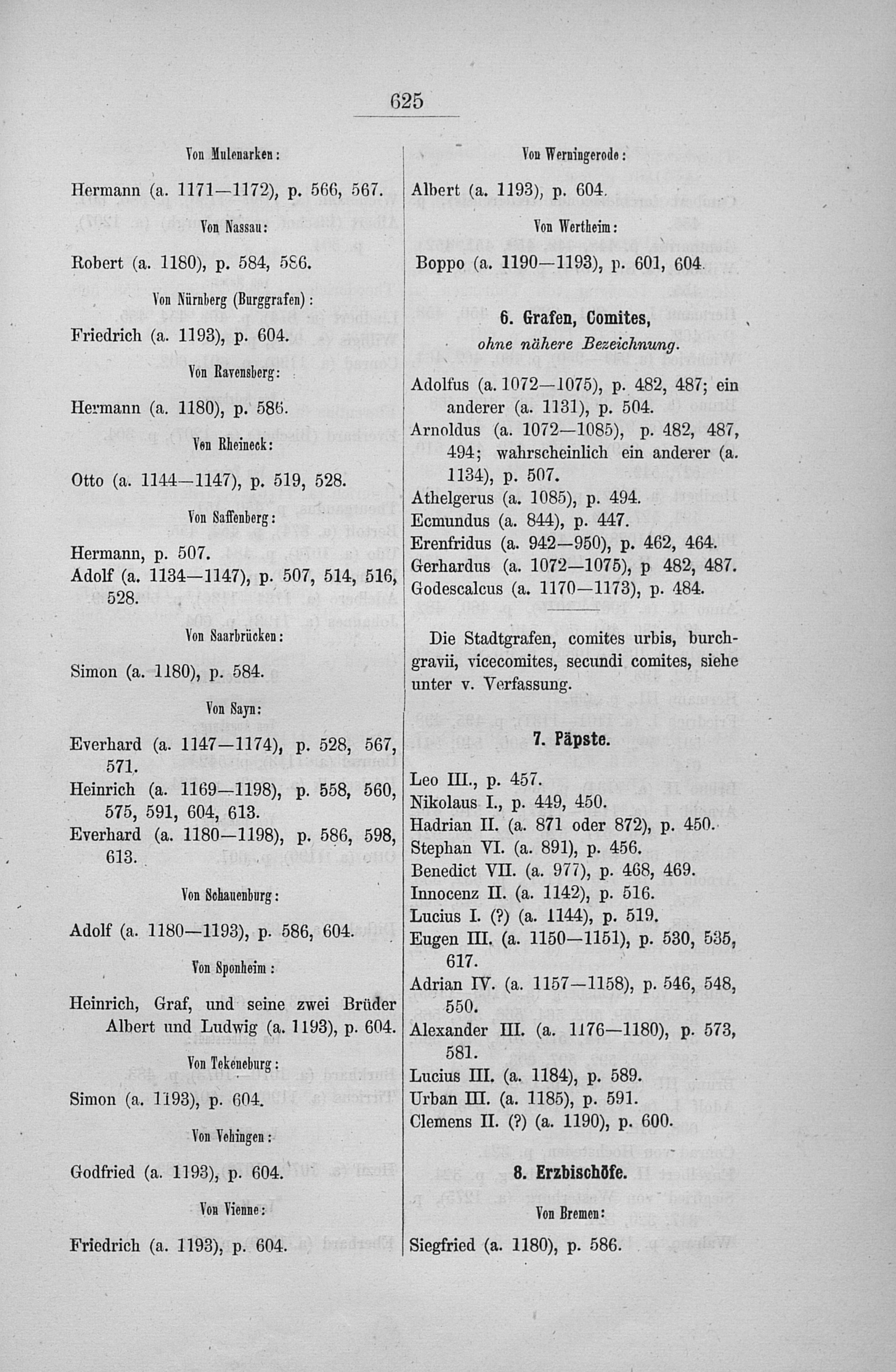 625

Von Mulenarken:

Hermann (a. 1171—1172), p. 566, 567.

Von Nassau:

Robert (a. 1180), p. 584, 586.

Von Nürnberg (Burggrafen):

Friedrich (a. 1193), p. 604.

Von Ravensberg:

Hermann (a. 1180), p. 586.

Von Rheineck:

Otto (a. 1144—1147), p. 519, 528.

Von Saffenberg:

Hermann, p. 507.
Adolf (a. 1134—1147), p. 507, 514, 516, 528.

Von Saarbrücken:

Simon (a. 1180), p. 584.

Von Sayn:

Everhard (a. 1147—1174), p. 528, 567, 571.
Heinrich (a. 1169—1198), p. 558, 560, 575, 591, 604, 613.
Everhard (a. 1180—1198), p. 586, 598, 613.

Von Schauenburg:

Adolf (a. 1180—1193), p. 586, 604.

Von Sponheim:

Heinrich, Graf, und seine zwei Brüder Albert und Ludwig (a. 1193), p. 604.

Von Tekeneburg:

Simon (a. 1193), p. 604.

Von Vehingen:

Godfried (a. 1193), p. 604.

Von Vienne:

Friedrich (a. 1193), p. 604.

Von Werningerode:

Albert (a. 1193), p. 604.

Von Wertheim:

Boppo (a. 1190—1193), p. 601, 604.

6. Grafen, Comites,
ohne nähere Bezeichnung.

Adolfus (a. 1072—1075), p. 482, 487; ein anderer (a. 1131), p. 504.
Arnoldus (a. 1072—1085), p. 482, 487, 494; wahrscheinlich ein anderer (a. 1134), p. 507.
Athelgerus (a. 1085), p. 494.
Ecmundus (a. 844), p. 447.
Erenfridus (a. 942—950), p. 462, 464.
Gerhardus (a. 1072—1075), p 482, 487.
Godescalcus (a. 1170—1173), p. 484.

Die Stadtgrafen, comites urbis, burchgravii, vicecomites, secundi comites, siehe unter v. Verfassung.

7. Päpste.

Leo III., p. 457.
Nikolaus I., p. 449, 450.
Hadrian II. (a. 871 oder 872), p. 450.
Stephan VI. (a. 891), p. 456.
Benedict VII. (a. 977), p. 468, 469.
Innocenz II. (a. 1142), p. 516.
Lucius I. (?) (a. 1144), p. 519.
Eugen III. (a. 1150—1151), p. 530, 535, 617.
Adrian IV. (a. 1157—1158), p. 546, 548, 550.
Alexander III. (a. 1176—1180), p. 573, 581.
Lucius III. (a. 1184), p. 589.
Urban III. (a. 1185), p. 591.
Clemens II. (?) (a. 1190), p. 600.

8. Erzbischöfe.

Von Bremen:

Siegfried (a. 1180), p. 586.